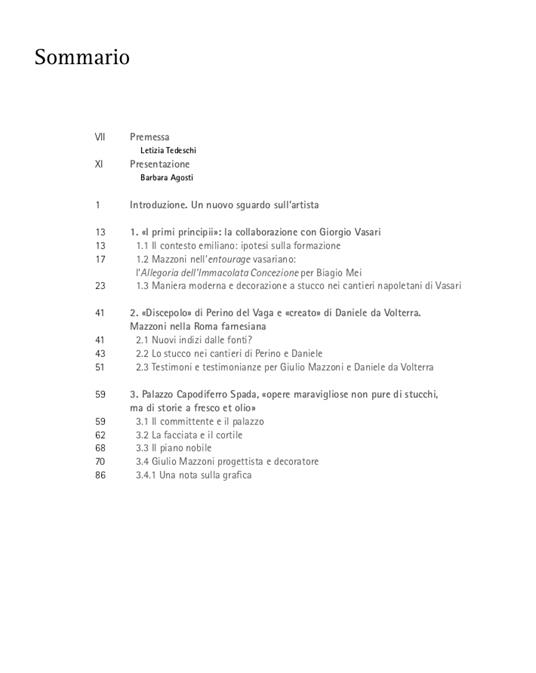 Sommario

VII Premessa
Letizia Tedeschi
XI Presentazione
Barbara Agosti

1 Introduzione. Un nuovo sguardo sull'artista

13 1. «I primi principii»: la collaborazione con Giorgio Vasari
13 1.1 Il contesto emiliano: ipotesi sulla formazione
17 1.2 Mazzoni nell'entourage vasariano: l'Allegoria dell'Immacolata Concezione per Biagio Mei
23 1.3 Maniera moderna e decorazione a stucco nei cantieri napoletani di Vasari

41 2. «Discepolo» di Perino del Vaga e «creato» di Daniele da Volterra. Mazzoni nella Roma farnesiana
41 2.1 Nuovi indizi dalle fonti?
43 2.2 Lo stucco nei cantieri di Perino e Daniele
51 2.3 Testimoni e testimonianze per Giulio Mazzoni e Daniele da Volterra

59 3. Palazzo Capodiferro Spada, «opere maravigliose non pure di stucchi, ma di storie a fresco et olio»
59 3.1 Il committente e il palazzo
62 3.2 La facciata e il cortile
68 3.3 Il piano nobile
70 3.4 Giulio Mazzoni progettista e decoratore
86 3.4.1 Una nota sulla grafica